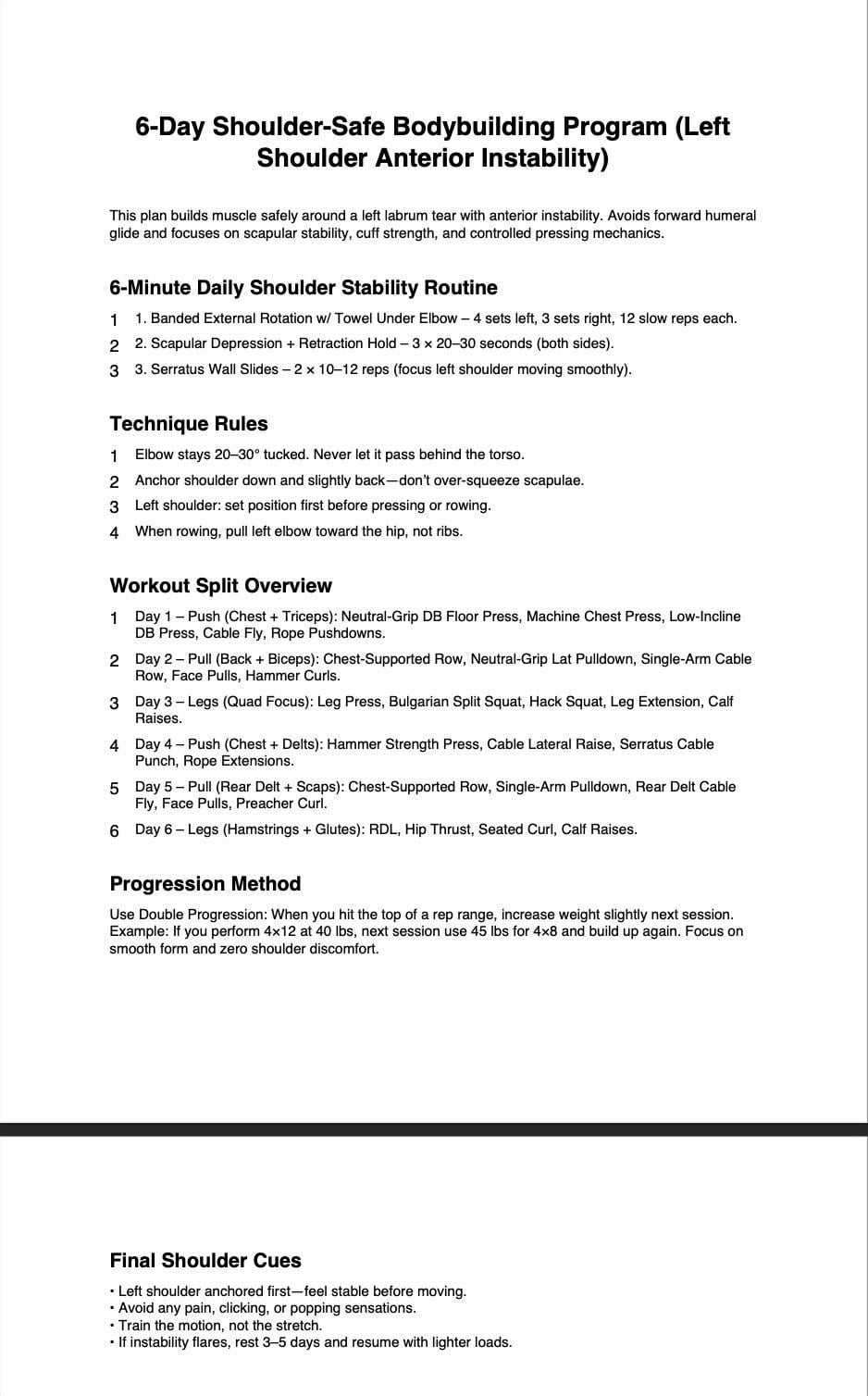 6-Day Shoulder-Safe Bodybuilding Program (Left Shoulder Anterior Instability)

This plan builds muscle safely around a left labrum tear with anterior instability. Avoids forward humeral glide and focuses on scapular stability, cuff strength, and controlled pressing mechanics.

6-Minute Daily Shoulder Stability Routine

1 1. Banded External Rotation w/ Towel Under Elbow – 4 sets left, 3 sets right, 12 slow reps each.
2 2. Scapular Depression + Retraction Hold – 3 × 20–30 seconds (both sides).
3 3. Serratus Wall Slides – 2 × 10–12 reps (focus left shoulder moving smoothly).

Technique Rules

1 Elbow stays 20–30° tucked. Never let it pass behind the torso.
2 Anchor shoulder down and slightly back—don't over-squeeze scapulae.
3 Left shoulder: set position first before pressing or rowing.
4 When rowing, pull left elbow toward the hip, not ribs.

Workout Split Overview

1 Day 1 – Push (Chest + Triceps): Neutral-Grip DB Floor Press, Machine Chest Press, Low-Incline DB Press, Cable Fly, Rope Pushdowns.
2 Day 2 – Pull (Back + Biceps): Chest-Supported Row, Neutral-Grip Lat Pulldown, Single-Arm Cable Row, Face Pulls, Hammer Curls.
3 Day 3 – Legs (Quad Focus): Leg Press, Bulgarian Split Squat, Hack Squat, Leg Extension, Calf Raises.
4 Day 4 – Push (Chest + Delts): Hammer Strength Press, Cable Lateral Raise, Serratus Cable Punch, Rope Extensions.
5 Day 5 – Pull (Rear Delt + Scaps): Chest-Supported Row, Single-Arm Pulldown, Rear Delt Cable Fly, Face Pulls, Preacher Curl.
6 Day 6 – Legs (Hamstrings + Glutes): RDL, Hip Thrust, Seated Curl, Calf Raises.

Progression Method

Use Double Progression: When you hit the top of a rep range, increase weight slightly next session. Example: If you perform 4×12 at 40 lbs, next session use 45 lbs for 4×8 and build up again. Focus on smooth form and zero shoulder discomfort.

Final Shoulder Cues

• Left shoulder anchored first—feel stable before moving.
• Avoid any pain, clicking, or popping sensations.
• Train the motion, not the stretch.
• If instability flares, rest 3–5 days and resume with lighter loads.